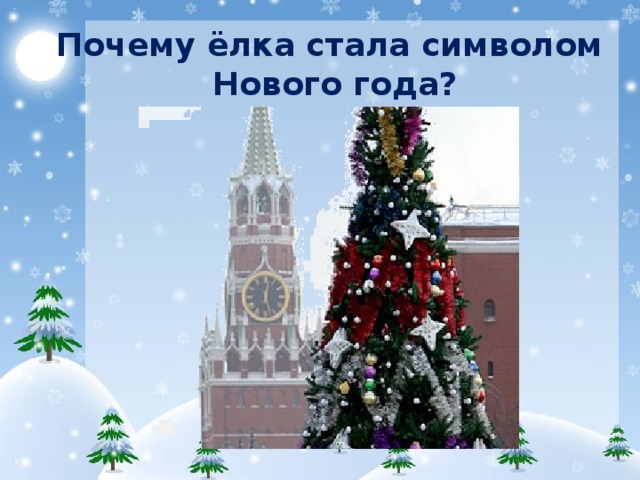 Почему ёлка стала символом Нового года?